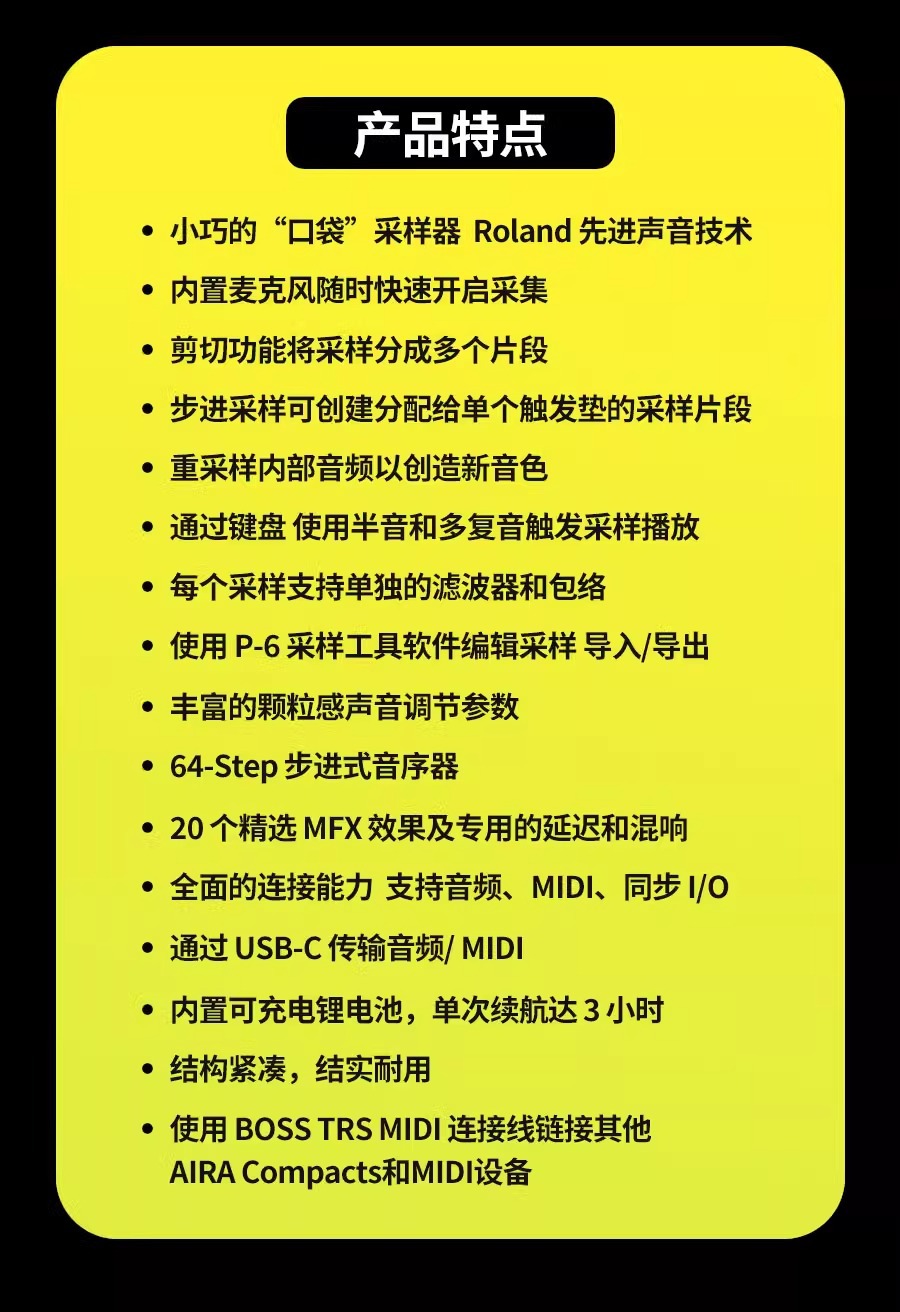 产品特点

• 小巧的“口袋”采样器 Roland 先进声音技术
• 内置麦克风随时快速开启采集
• 剪切功能将采样分成多个片段
• 步进采样可创建分配给单个触发垫的采样片段
• 重采样内部音频以创造新音色
• 通过键盘 使用半音和多复音触发采样播放
• 每个采样支持单独的滤波器和包络
• 使用 P-6 采样工具软件编辑采样 导入/导出
• 丰富的颗粒感声音调节参数
• 64-Step 步进式音序器
• 20 个精选 MFX 效果及专用的延迟和混响
• 全面的连接能力 支持音频、MIDI、同步 I/O
• 通过 USB-C 传输音频/ MIDI
• 内置可充电锂电池，单次续航达 3 小时
• 结构紧凑，结实耐用
• 使用 BOSS TRS MIDI 连接线链接其他 AIRA Compacts和MIDI设备